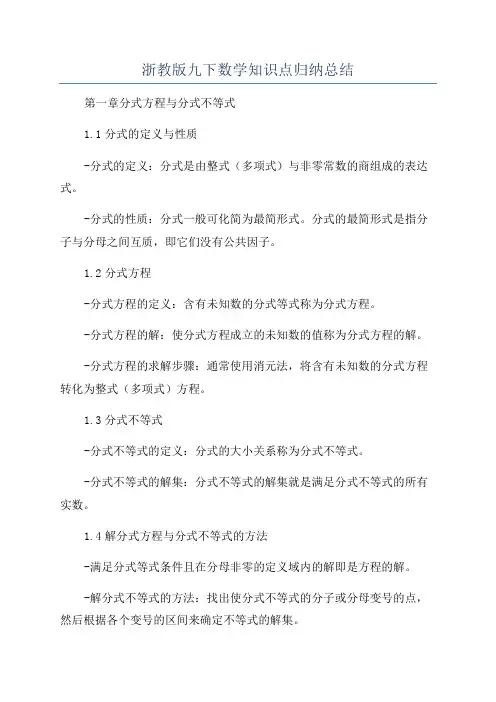 浙教版九下数学知识点归纳总结

第一章分式方程与分式不等式

1.1 分式的定义与性质

-分式的定义：分式是由整式（多项式）与非零常数的商组成的表达式。

-分式的性质：分式一般可化简为最简形式。分式的最简形式是指分子与分母之间互质，即它们没有公共因子。

1.2 分式方程

-分式方程的定义：含有未知数的分式等式称为分式方程。

-分式方程的解：使分式方程成立的未知数的值称为分式方程的解。

-分式方程的求解步骤：通常使用消元法，将含有未知数的分式方程转化为整式（多项式）方程。

1.3 分式不等式

-分式不等式的定义：分式的大小关系称为分式不等式。

-分式不等式的解集：分式不等式的解集就是满足分式不等式的所有实数。

1.4 解分式方程与分式不等式的方法

-满足分式等式条件且在分母非零的定义域内的解即是方程的解。

-解分式不等式的方法：找出使分式不等式的分子或分母变号的点，然后根据各个变号的区间来确定不等式的解集。